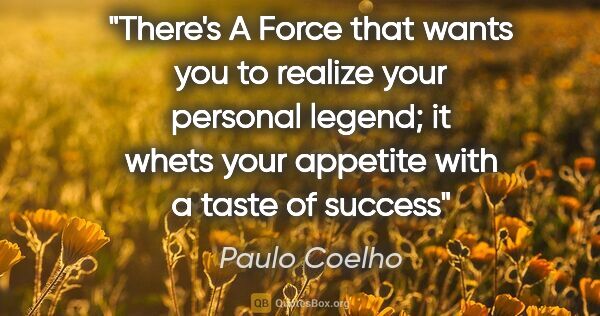 "There's A Force that wants you to realize your personal legend; it whets your appetite with a taste of success"

Paulo Coelho

QB QuotesBox.org